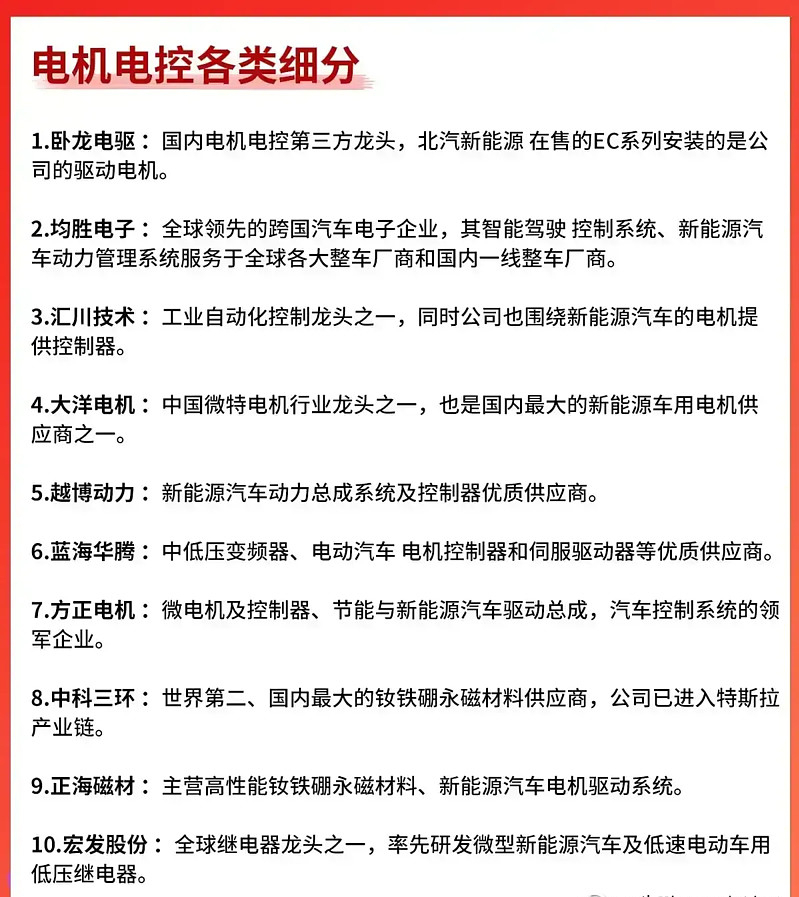 电机电控各类细分

1.卧龙电驱：国内电机电控第三方龙头，北汽新能源 在售的EC系列安装的是公司的驱动电机。

2.均胜电子：全球领先的跨国汽车电子企业，其智能驾驶 控制系统、新能源汽车动力管理系统服务于全球各大整车厂商和国内一线整车厂商。

3.汇川技术：工业自动化控制龙头之一，同时公司也围绕新能源汽车的电机提供控制器。

4.大洋电机：中国微特电机行业龙头之一，也是国内最大的新能源车用电机供应商之一。

5.越博动力：新能源汽车动力总成系统及控制器优质供应商。

6.蓝海华腾：中低压变频器、电动汽车 电机控制器和伺服驱动器等优质供应商。

7.方正电机：微电机及控制器、节能与新能源汽车驱动总成，汽车控制系统的领军企业。

8.中科三环：世界第二、国内最大的钕铁硼永磁材料供应商，公司已进入特斯拉产业链。

9.正海磁材：主营高性能钕铁硼永磁材料、新能源汽车电机驱动系统。

10.宏发股份：全球继电器龙头之一，率先研发微型新能源汽车及低速电动车用低压继电器。